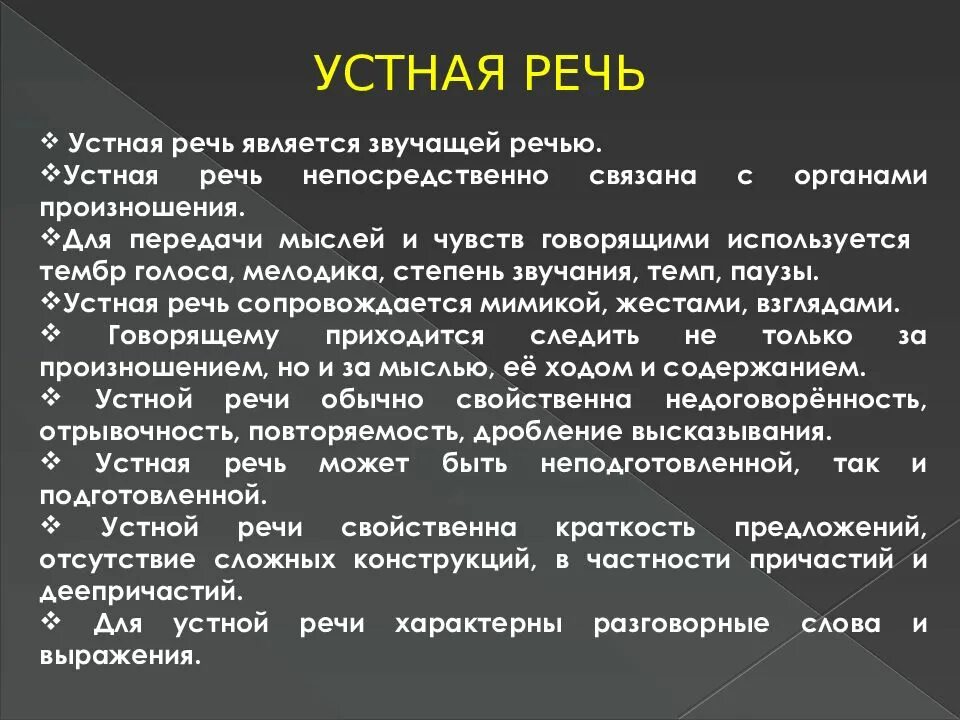 УСТНАЯ РЕЧЬ

❖ Устная речь является звучащей речью.
❖Устная речь непосредственно связана с органами произношения.
❖Для передачи мыслей и чувств говорящими используется тембр голоса, мелодика, степень звучания, темп, паузы.
❖Устная речь сопровождается мимикой, жестами, взглядами.
❖ Говорящему приходится следить не только за произношением, но и за мыслью, её ходом и содержанием.
❖ Устной речи обычно свойственна недоговорённость, отрывочность, повторяемость, дробление высказывания.
❖ Устная речь может быть неподготовленной, так и подготовленной.
❖ Устной речи свойственна краткость предложений, отсутствие сложных конструкций, в частности причастий и деепричастий.
❖ Для устной речи характерны разговорные слова и выражения.